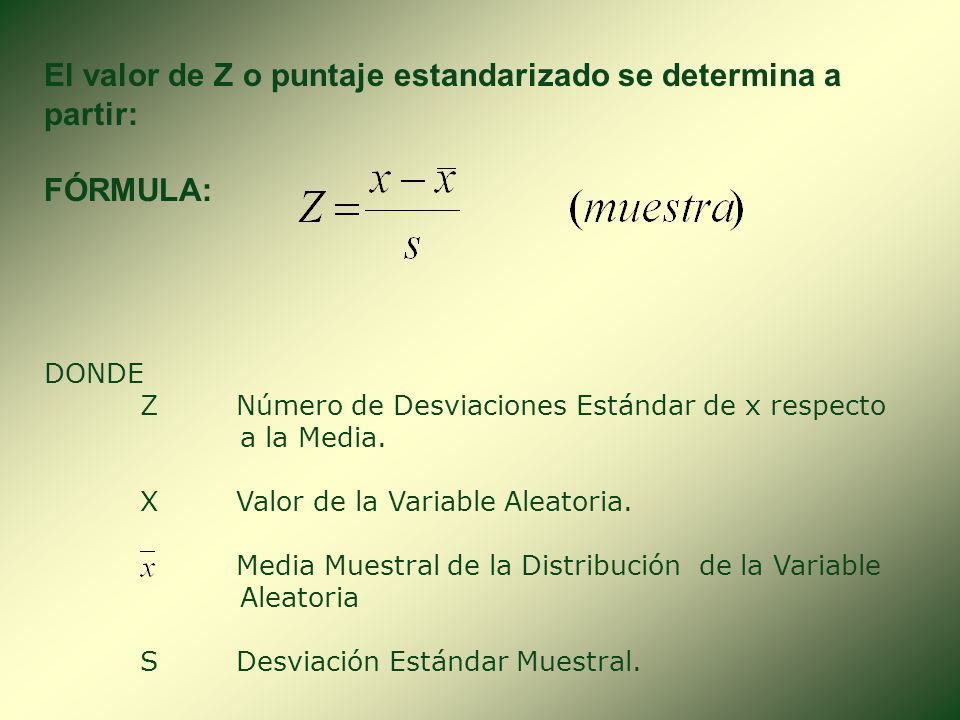 El valor de Z o puntaje estandarizado se determina a partir:

FÓRMULA: $Z = \frac{x - \bar{x}}{s}$ $(muestra)$

DONDE

Z Número de Desviaciones Estándar de x respecto a la Media.

X Valor de la Variable Aleatoria.

$\bar{x}$ Media Muestral de la Distribución de la Variable Aleatoria

S Desviación Estándar Muestral.